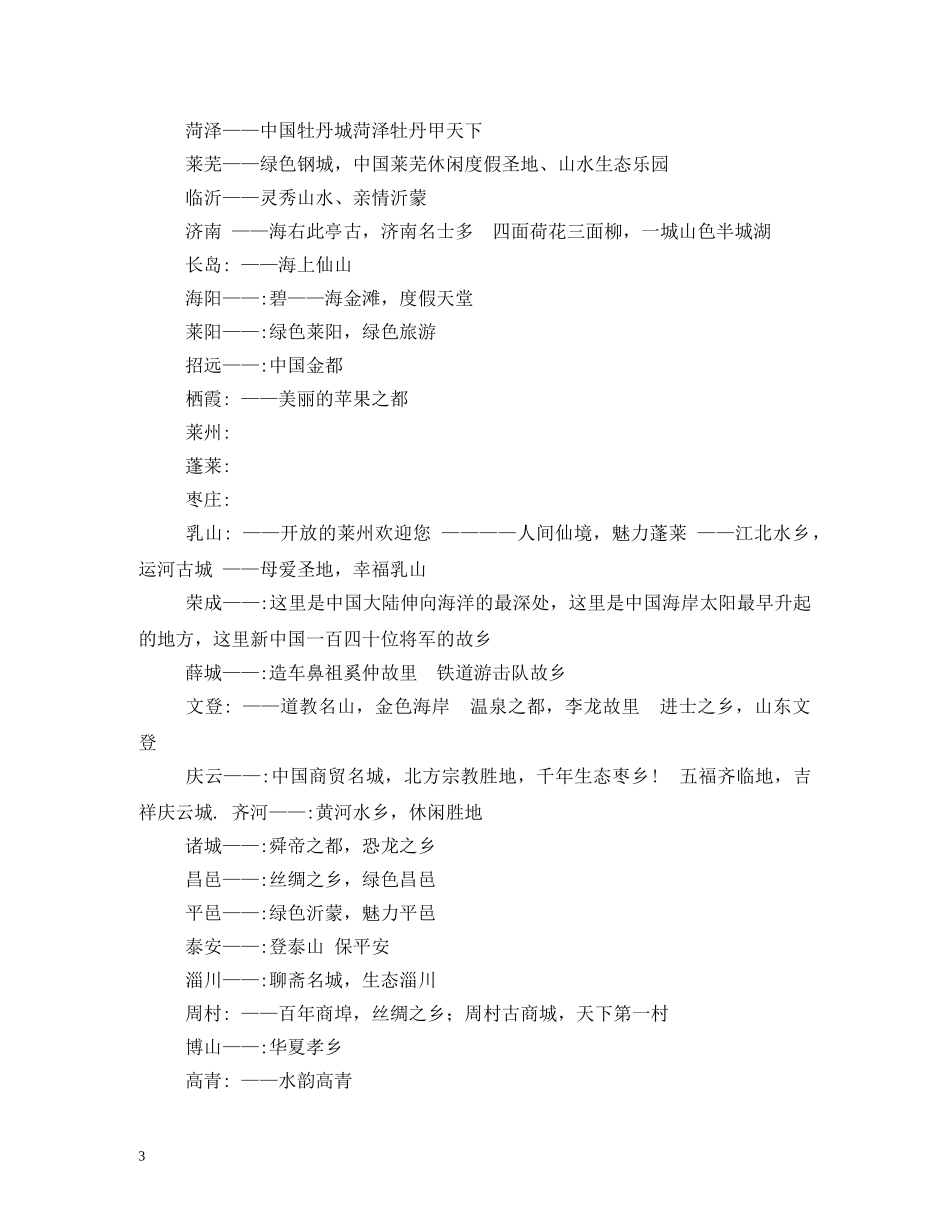 菏泽——中国牡丹城菏泽牡丹甲天下

莱芜——绿色钢城，中国莱芜休闲度假圣地、山水生态乐园

临沂——灵秀山水、亲情沂蒙

济南 ——海右此亭古，济南名士多 四面荷花三面柳，一城山色半城湖

长岛：——海上仙山

海阳——:碧——海金滩，度假天堂

莱阳——:绿色莱阳，绿色旅游

招远——:中国金都

栖霞：——美丽的苹果之都

莱州：

蓬莱：

枣庄：

乳山：——开放的莱州欢迎您 ————人间仙境，魅力蓬莱 ——江北水乡，运河古城 ——母爱圣地，幸福乳山

荣成——:这里是中国大陆伸向海洋的最深处，这里是中国海岸太阳最早升起的地方，这里新中国一百四十位将军的故乡

薛城——:造车鼻祖奚仲故里 铁道游击队故乡

文登：——道教名山，金色海岸 温泉之都，李龙故里 进士之乡，山东文登

庆云——:中国商贸名城，北方宗教胜地，千年生态枣乡！ 五福齐临地，吉祥庆云城. 齐河——:黄河水乡，休闲胜地

诸城——:舜帝之都，恐龙之乡

昌邑——:丝绸之乡，绿色昌邑

平邑——:绿色沂蒙，魅力平邑

泰安——:登泰山 保平安

淄川——:聊斋名城，生态淄川

周村：——百年商埠，丝绸之乡；周村古商城，天下第一村

博山——:华夏孝乡

高青：——水韵高青

3